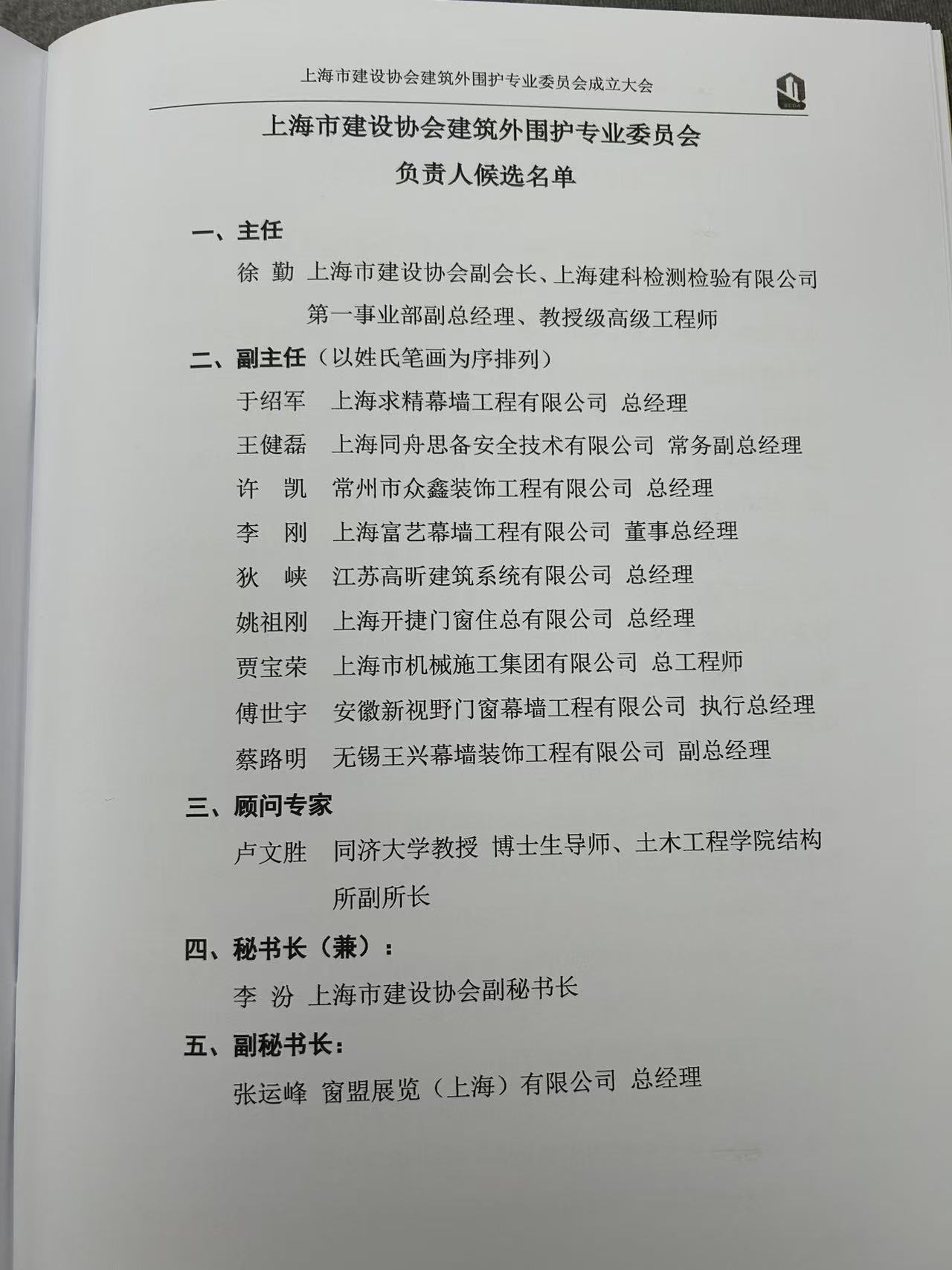 上海市建设协会建筑外围护专业委员会成立大会

SCDA

上海市建设协会建筑外围护专业委员会
负责人候选名单

一、主任

徐 勤 上海市建设协会副会长、上海建科检测检验有限公司第一事业部副总经理、教授级高级工程师

二、副主任（以姓氏笔画为序排列）

于绍军 上海求精幕墙工程有限公司 总经理

王健磊 上海同舟思备安全技术有限公司 常务副总经理

许 凯 常州市众鑫装饰工程有限公司 总经理

李 刚 上海富艺幕墙工程有限公司 董事总经理

狄 峡 江苏高昕建筑系统有限公司 总经理

姚祖刚 上海开捷门窗住总有限公司 总经理

贾宝荣 上海市机械施工集团有限公司 总工程师

傅世宇 安徽新视野门窗幕墙工程有限公司 执行总经理

蔡路明 无锡王兴幕墙装饰工程有限公司 副总经理

三、顾问专家

卢文胜 同济大学教授 博士生导师、土木工程学院结构所副所长

四、秘书长（兼）：

李 汾 上海市建设协会副秘书长

五、副秘书长：

张运峰 窗盟展览（上海）有限公司 总经理